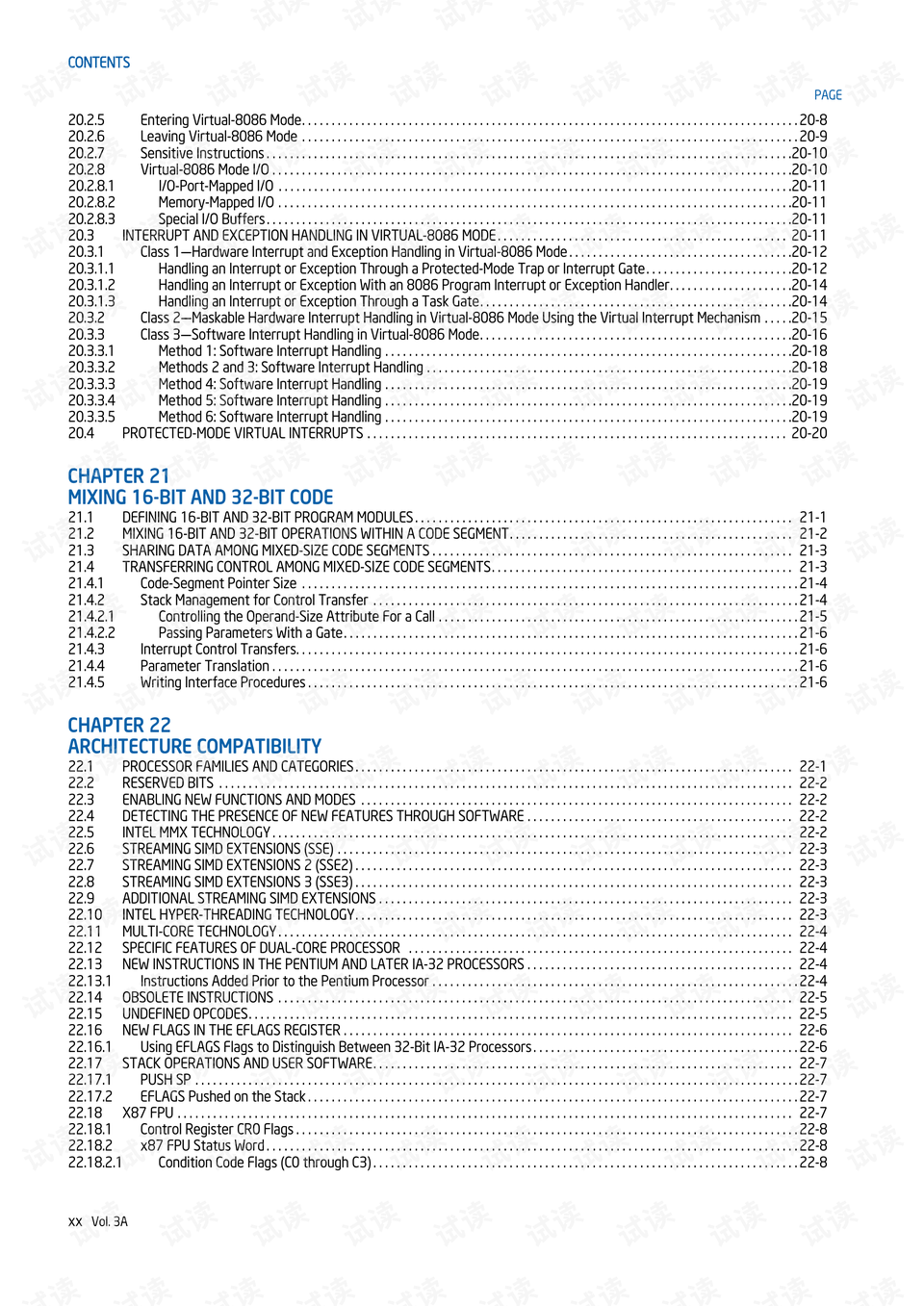 CONTENTS

PAGE

20.2.5 Entering Virtual-8086 Mode 20-8
20.2.6 Leaving Virtual-8086 Mode 20-9
20.2.7 Sensitive Instructions 20-10
20.2.8 Virtual-8086 Mode I/O 20-10
20.2.8.1 I/O-Port-Mapped I/O 20-11
20.2.8.2 Memory-Mapped I/O 20-11
20.2.8.3 Special I/O Buffers 20-11
20.3 INTERRUPT AND EXCEPTION HANDLING IN VIRTUAL-8086 MODE 20-11
20.3.1 Class 1—Hardware Interrupt and Exception Handling in Virtual-8086 Mode 20-12
20.3.1.1 Handling an Interrupt or Exception Through a Protected-Mode Trap or Interrupt Gate 20-12
20.3.1.2 Handling an Interrupt or Exception With an 8086 Program Interrupt or Exception Handler 20-14
20.3.1.3 Handling an Interrupt or Exception Through a Task Gate 20-14
20.3.2 Class 2—Maskable Hardware Interrupt Handling in Virtual-8086 Mode Using the Virtual Interrupt Mechanism 20-15
20.3.3 Class 3—Software Interrupt Handling in Virtual-8086 Mode 20-16
20.3.3.1 Method 1: Software Interrupt Handling 20-18
20.3.3.2 Methods 2 and 3: Software Interrupt Handling 20-18
20.3.3.3 Method 4: Software Interrupt Handling 20-19
20.3.3.4 Method 5: Software Interrupt Handling 20-19
20.3.3.5 Method 6: Software Interrupt Handling 20-19
20.4 PROTECTED-MODE VIRTUAL INTERRUPTS 20-20

CHAPTER 21
MIXING 16-BIT AND 32-BIT CODE
21.1 DEFINING 16-BIT AND 32-BIT PROGRAM MODULES 21-1
21.2 MIXING 16-BIT AND 32-BIT OPERATIONS WITHIN A CODE SEGMENT 21-2
21.3 SHARING DATA AMONG MIXED-SIZE CODE SEGMENTS 21-3
21.4 TRANSFERRING CONTROL AMONG MIXED-SIZE CODE SEGMENTS 21-3
21.4.1 Code-Segment Pointer Size 21-4
21.4.2 Stack Management for Control Transfer 21-4
21.4.2.1 Controlling the Operand-Size Attribute For a Call 21-5
21.4.2.2 Passing Parameters With a Gate 21-6
21.4.3 Interrupt Control Transfers 21-6
21.4.4 Parameter Translation 21-6
21.4.5 Writing Interface Procedures 21-6

CHAPTER 22
ARCHITECTURE COMPATIBILITY
22.1 PROCESSOR FAMILIES AND CATEGORIES 22-1
22.2 RESERVED BITS 22-2
22.3 ENABLING NEW FUNCTIONS AND MODES 22-2
22.4 DETECTING THE PRESENCE OF NEW FEATURES THROUGH SOFTWARE 22-2
22.5 INTEL MMX TECHNOLOGY 22-2
22.6 STREAMING SIMD EXTENSIONS (SSE) 22-3
22.7 STREAMING SIMD EXTENSIONS 2 (SSE2) 22-3
22.8 STREAMING SIMD EXTENSIONS 3 (SSE3) 22-3
22.9 ADDITIONAL STREAMING SIMD EXTENSIONS 22-3
22.10 INTEL HYPER-THREADING TECHNOLOGY 22-3
22.11 MULTI-CORE TECHNOLOGY 22-4
22.12 SPECIFIC FEATURES OF DUAL-CORE PROCESSOR 22-4
22.13 NEW INSTRUCTIONS IN THE PENTIUM AND LATER IA-32 PROCESSORS 22-4
22.13.1 Instructions Added Prior to the Pentium Processor 22-4
22.14 OBSOLETE INSTRUCTIONS 22-5
22.15 UNDEFINED OPCODES 22-5
22.16 NEW FLAGS IN THE EFLAGS REGISTER 22-6
22.16.1 Using EFLAGS Flags to Distinguish Between 32-Bit IA-32 Processors 22-6
22.17 STACK OPERATIONS AND USER SOFTWARE 22-7
22.17.1 PUSH SP 22-7
22.17.2 EFLAGS Pushed on the Stack 22-7
22.18 X87 FPU 22-7
22.18.1 Control Register CR0 Flags 22-8
22.18.2 x87 FPU Status Word 22-8
22.18.2.1 Condition Code Flags (C0 through C3) 22-8

xx Vol. 3A

试读